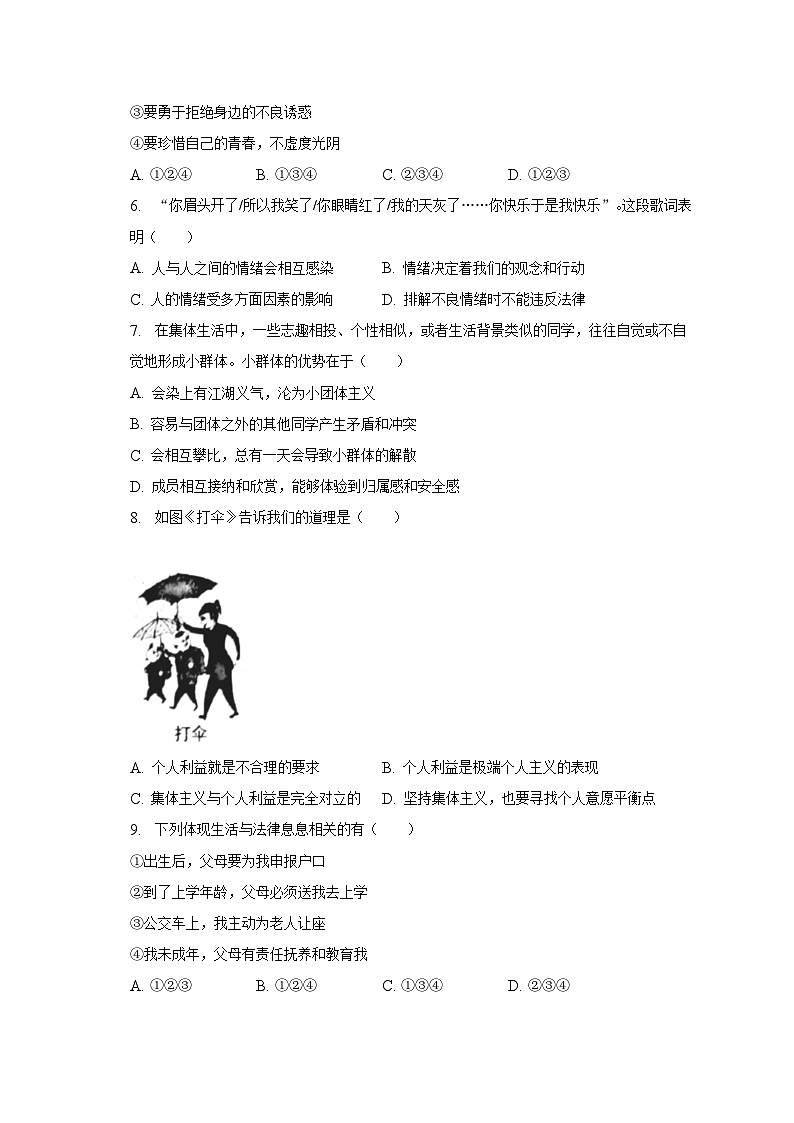 ③要勇于拒绝身边的不良诱惑
④要珍惜自己的青春，不虚度光阴
A. ①②④　　B. ①③④　　C. ②③④　　D. ①②③
6. “你眉头开了/所以我笑了/你眼睛红了/我的天灰了……你快乐于是我快乐”。这段歌词表明（　　）
A. 人与人之间的情绪会相互感染　　B. 情绪决定着我们的观念和行动
C. 人的情绪受多方面因素的影响　　D. 排解不良情绪时不能违反法律
7. 在集体生活中，一些志趣相投、个性相似，或者生活背景类似的同学，往往自觉或不自觉地形成小群体。小群体的优势在于（　　）
A. 会染上有江湖义气，沦为小团体主义
B. 容易与团体之外的其他同学产生矛盾和冲突
C. 会相互攀比，总有一天会导致小群体的解散
D. 成员相互接纳和欣赏，能够体验到归属感和安全感
8. 如图《打伞》告诉我们的道理是（　　）
打伞
A. 个人利益就是不合理的要求　　B. 个人利益是极端个人主义的表现
C. 集体主义与个人利益是完全对立的　　D. 坚持集体主义，也要寻找个人意愿平衡点
9. 下列体现生活与法律息息相关的有（　　）
①出生后，父母要为我申报户口
②到了上学年龄，父母必须送我去上学
③公交车上，我主动为老人让座
④我未成年，父母有责任抚养和教育我
A. ①②③　　B. ①②④　　C. ①③④　　D. ②③④